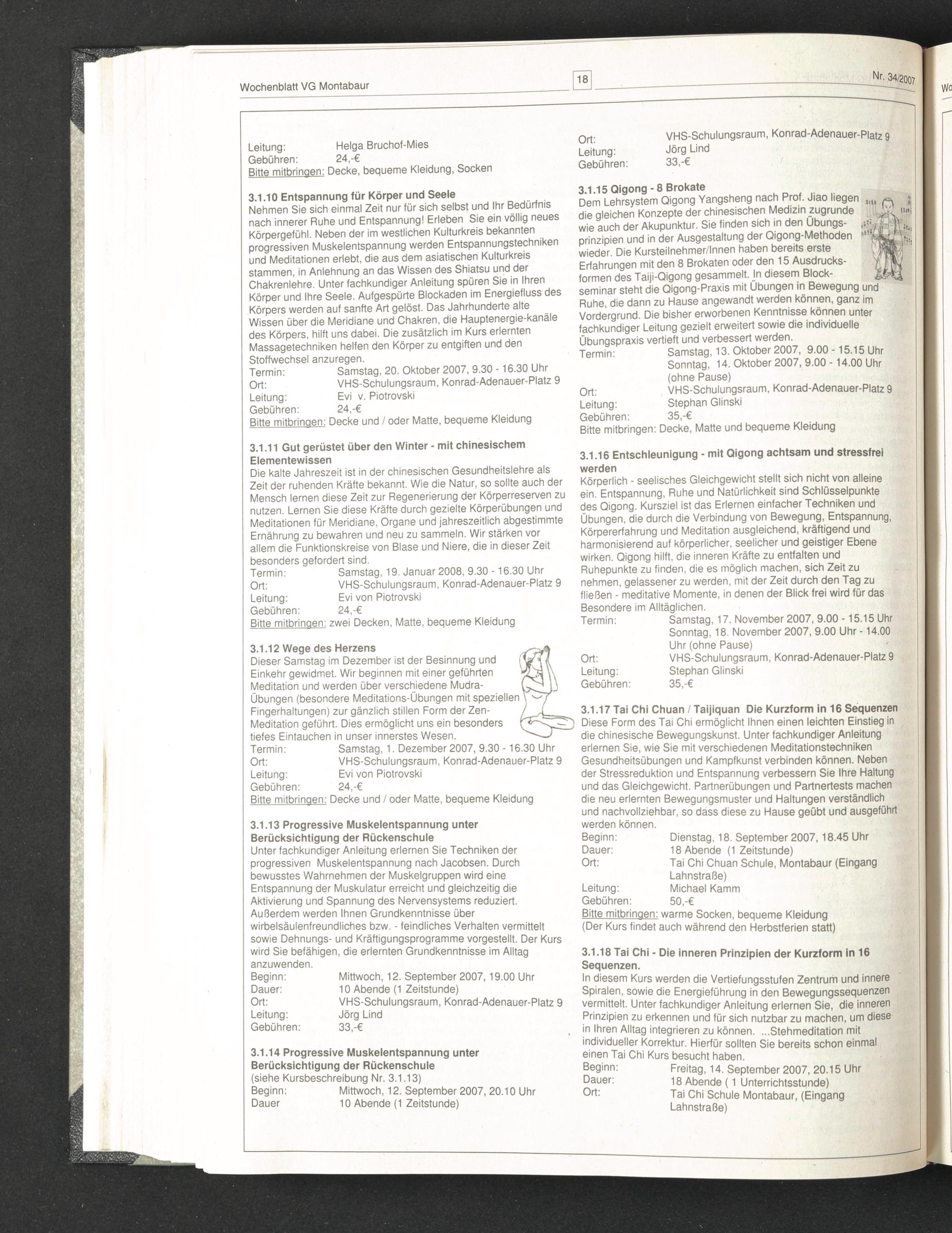 Wochenblatt VG Montabaur

18

Nr. 34/2007

Leitung: Helga Bruchof-Mies
Gebühren: 24,-€
Bitte mitbringen: Decke, bequeme Kleidung, Socken

3.1.10 Entspannung für Körper und Seele
Nehmen Sie sich einmal Zeit nur für sich selbst und Ihr Bedürfnis nach innerer Ruhe und Entspannung! Erleben Sie ein völlig neues Körpergefühl. Neben der im westlichen Kulturkreis bekannten progressiven Muskelentspannung werden Entspannungstechniken und Meditationen erlebt, die aus dem asiatischen Kulturkreis stammen, in Anlehnung an das Wissen des Shiatsu und der Chakrenlehre. Unter fachkundiger Anleitung spüren Sie in Ihren Körper und Ihre Seele. Aufgespürte Blockaden im Energiefluss des Körpers werden auf sanfte Art gelöst. Das Jahrhunderte alte Wissen über die Meridiane und Chakren, die Hauptenergie-kanäle des Körpers, hilft uns dabei. Die zusätzlich im Kurs erlernten Massagetechniken helfen den Körper zu entgiften und den Stoffwechsel anzuregen.
Termin: Samstag, 20. Oktober 2007, 9.30 - 16.30 Uhr
Ort: VHS-Schulungsraum, Konrad-Adenauer-Platz 9
Leitung: Evi v. Piotrovski
Gebühren: 24,-€
Bitte mitbringen: Decke und / oder Matte, bequeme Kleidung

3.1.11 Gut gerüstet über den Winter - mit chinesischem Elementewissen
Die kalte Jahreszeit ist in der chinesischen Gesundheitslehre als Zeit der ruhenden Kräfte bekannt. Wie die Natur, so sollte auch der Mensch lernen diese Zeit zur Regenerierung der Körperreserven zu nutzen. Lernen Sie diese Kräfte durch gezielte Körperübungen und Meditationen für Meridiane, Organe und jahreszeitlich abgestimmte Ernährung zu bewahren und neu zu sammeln. Wir stärken vor allem die Funktionskreise von Blase und Niere, die in dieser Zeit besonders gefordert sind.
Termin: Samstag, 19. Januar 2008, 9.30 - 16.30 Uhr
Ort: VHS-Schulungsraum, Konrad-Adenauer-Platz 9
Leitung: Evi von Piotrovski
Gebühren: 24,-€
Bitte mitbringen: zwei Decken, Matte, bequeme Kleidung

3.1.12 Wege des Herzens
Dieser Samstag im Dezember ist der Besinnung und Einkehr gewidmet. Wir beginnen mit einer geführten Meditation und werden über verschiedene Mudra-Übungen (besondere Meditations-Übungen mit speziellen Fingerhaltungen) zur gänzlich stillen Form der Zen-Meditation geführt. Dies ermöglicht uns ein besonders tiefes Eintauchen in unser innerstes Wesen.
Termin: Samstag, 1. Dezember 2007, 9.30 - 16.30 Uhr
Ort: VHS-Schulungsraum, Konrad-Adenauer-Platz 9
Leitung: Evi von Piotrovski
Gebühren: 24,-€
Bitte mitbringen: Decke und / oder Matte, bequeme Kleidung

3.1.13 Progressive Muskelentspannung unter Berücksichtigung der Rückenschule
Unter fachkundiger Anleitung erlernen Sie Techniken der progressiven Muskelentspannung nach Jacobsen. Durch bewusstes Wahrnehmen der Muskelgruppen wird eine Entspannung der Muskulatur erreicht und gleichzeitig die Aktivierung und Spannung des Nervensystems reduziert. Außerdem werden Ihnen Grundkenntnisse über wirbelsäulenfreundliches bzw. - feindliches Verhalten vermittelt sowie Dehnungs- und Kräftigungsprogramme vorgestellt. Der Kurs wird Sie befähigen, die erlernten Grundkenntnisse im Alltag anzuwenden.
Beginn: Mittwoch, 12. September 2007, 19.00 Uhr
Dauer: 10 Abende (1 Zeitstunde)
Ort: VHS-Schulungsraum, Konrad-Adenauer-Platz 9
Leitung: Jörg Lind
Gebühren: 33,-€

3.1.14 Progressive Muskelentspannung unter Berücksichtigung der Rückenschule
(siehe Kursbeschreibung Nr. 3.1.13)
Beginn: Mittwoch, 12. September 2007, 20.10 Uhr
Dauer 10 Abende (1 Zeitstunde)

Ort: VHS-Schulungsraum, Konrad-Adenauer-Platz 9
Leitung: Jörg Lind
Gebühren: 33,-€

3.1.15 Qigong - 8 Brokate
Dem Lehrsystem Qigong Yangsheng nach Prof. Jiao liegen die gleichen Konzepte der chinesischen Medizin zugrunde wie auch der Akupunktur. Sie finden sich in den Übungsprinzipien und in der Ausgestaltung der Qigong-Methoden wieder. Die Kursteilnehmer/Innen haben bereits erste Erfahrungen mit den 8 Brokaten oder den 15 Ausdrucksformen des Taiji-Qigong gesammelt. In diesem Blockseminar steht die Qigong-Praxis mit Übungen in Bewegung und Ruhe, die dann zu Hause angewandt werden können, ganz im Vordergrund. Die bisher erworbenen Kenntnisse können unter fachkundiger Leitung gezielt erweitert sowie die individuelle Übungspraxis vertieft und verbessert werden.
Termin: Samstag, 13. Oktober 2007, 9.00 - 15.15 Uhr
Sonntag, 14. Oktober 2007, 9.00 - 14.00 Uhr (ohne Pause)
Ort: VHS-Schulungsraum, Konrad-Adenauer-Platz 9
Leitung: Stephan Glinski
Gebühren: 35,-€
Bitte mitbringen: Decke, Matte und bequeme Kleidung

3.1.16 Entschleunigung - mit Qigong achtsam und stressfrei werden
Körperlich - seelisches Gleichgewicht stellt sich nicht von alleine ein. Entspannung, Ruhe und Natürlichkeit sind Schlüsselpunkte des Qigong. Kursziel ist das Erlernen einfacher Techniken und Übungen, die durch die Verbindung von Bewegung, Entspannung, Körpererfahrung und Meditation ausgleichend, kräftigend und harmonisierend auf körperlicher, seelicher und geistiger Ebene wirken. Qigong hilft, die inneren Kräfte zu entfalten und Ruhepunkte zu finden, die es möglich machen, sich Zeit zu nehmen, gelassener zu werden, mit der Zeit durch den Tag zu fließen - meditative Momente, in denen der Blick frei wird für das Besondere im Alltäglichen.
Termin: Samstag, 17. November 2007, 9.00 - 15.15 Uhr
Sonntag, 18. November 2007, 9.00 Uhr - 14.00 Uhr (ohne Pause)
Ort: VHS-Schulungsraum, Konrad-Adenauer-Platz 9
Leitung: Stephan Glinski
Gebühren: 35,-€

3.1.17 Tai Chi Chuan / Taijiquan Die Kurzform in 16 Sequenzen
Diese Form des Tai Chi ermöglicht Ihnen einen leichten Einstieg in die chinesische Bewegungskunst. Unter fachkundiger Anleitung erlernen Sie, wie Sie mit verschiedenen Meditationstechniken Gesundheitsübungen und Kampfkunst verbinden können. Neben der Stressreduktion und Entspannung verbessern Sie Ihre Haltung und das Gleichgewicht. Partnerübungen und Partnertests machen die neu erlernten Bewegungsmuster und Haltungen verständlich und nachvollziehbar, so dass diese zu Hause geübt und ausgeführt werden können.
Beginn: Dienstag, 18. September 2007, 18.45 Uhr
Dauer: 18 Abende (1 Zeitstunde)
Ort: Tai Chi Chuan Schule, Montabaur (Eingang Lahnstraße)
Leitung: Michael Kamm
Gebühren: 50,-€
Bitte mitbringen: warme Socken, bequeme Kleidung
(Der Kurs findet auch während den Herbstferien statt)

3.1.18 Tai Chi - Die inneren Prinzipien der Kurzform in 16 Sequenzen.
In diesem Kurs werden die Vertiefungsstufen Zentrum und innere Spiralen, sowie die Energieführung in den Bewegungssequenzen vermittelt. Unter fachkundiger Anleitung erlernen Sie, die inneren Prinzipien zu erkennen und für sich nutzbar zu machen, um diese in Ihren Alltag integrieren zu können. ...Stehmeditation mit individueller Korrektur. Hierfür sollten Sie bereits schon einmal einen Tai Chi Kurs besucht haben.
Beginn: Freitag, 14. September 2007, 20.15 Uhr
Dauer: 18 Abende ( 1 Unterrichtsstunde)
Ort: Tai Chi Schule Montabaur, (Eingang Lahnstraße)